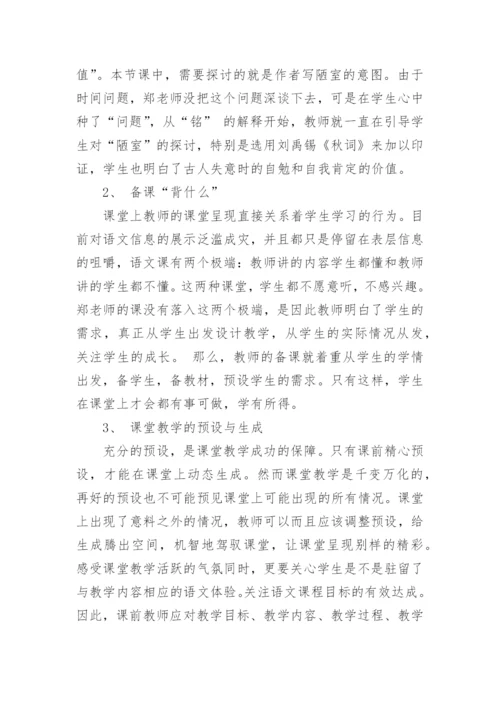 值”。本节课中，需要探讨的就是作者写陋室的意图。由于时间问题，郑老师没把这个问题深谈下去，可是在学生心中种了“问题”，从“铭” 的解释开始，教师就一直在引导学生对“陋室”的探讨，特别是选用刘禹锡《秋词》来加以印证，学生也明白了古人失意时的自勉和自我肯定的价值。

2、 备课“背什么”

课堂上教师的课堂呈现直接关系着学生学习的行为。目前对语文信息的展示泛滥成灾，并且都只是停留在表层信息的咀嚼，语文课有两个极端：教师讲的内容学生都懂和教师讲的学生都不懂。这两种课堂，学生都不愿意听，不感兴趣。郑老师的课没有落入这两个极端，是因此教师明白了学生的需求，真正从学生出发设计教学，从学生的实际情况从发，关注学生的成长。 那么，教师的备课就着重从学生的学情出发，备学生，备教材，预设学生的需求。只有这样，学生在课堂上才会都有事可做，学有所得。

3、 课堂教学的预设与生成

充分的预设，是课堂教学成功的保障。只有课前精心预设，才能在课堂上动态生成。然而课堂教学是千变万化的，再好的预设也不可能预见课堂上可能出现的所有情况。课堂上出现了意料之外的情况，教师可以而且应该调整预设，给生成腾出空间，机智地驾驭课堂，让课堂呈现别样的精彩。感受课堂教学活跃的气氛同时，更要关心学生是不是驻留了与教学内容相应的语文体验。关注语文课程目标的有效达成。因此，课前教师应对教学目标、教学内容、教学过程、教学